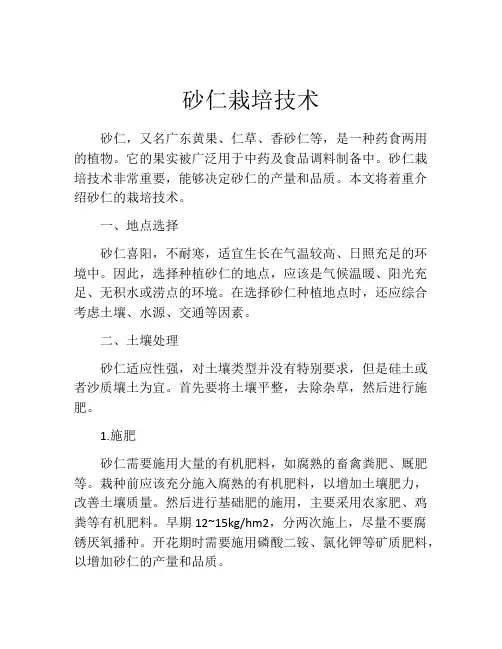 砂仁栽培技术

砂仁，又名广东黄果、仁草、香砂仁等，是一种药食两用的植物。它的果实被广泛用于中药及食品调料制备中。砂仁栽培技术非常重要，能够决定砂仁的产量和品质。本文将着重介绍砂仁的栽培技术。

一、地点选择

砂仁喜阳，不耐寒，适宜生长在气温较高、日照充足的环境中。因此，选择种植砂仁的地点，应该是气候温暖、阳光充足、无积水或涝点的环境。在选择砂仁种植地点时，还应综合考虑土壤、水源、交通等因素。

二、土壤处理

砂仁适应性强，对土壤类型并没有特别要求，但是硅土或者沙质壤土为宜。首先要将土壤平整，去除杂草，然后进行施肥。

1.施肥

砂仁需要施用大量的有机肥料，如腐熟的畜禽粪肥、厩肥等。栽种前应该充分施入腐熟的有机肥料，以增加土壤肥力，改善土壤质量。然后进行基础肥的施用，主要采用农家肥、鸡粪等有机肥料。早期 12~15kg/hm2，分两次施上，尽量不要腐锈厌氧播种。开花期时需要施用磷酸二铵、氯化钾等矿质肥料，以增加砂仁的产量和品质。